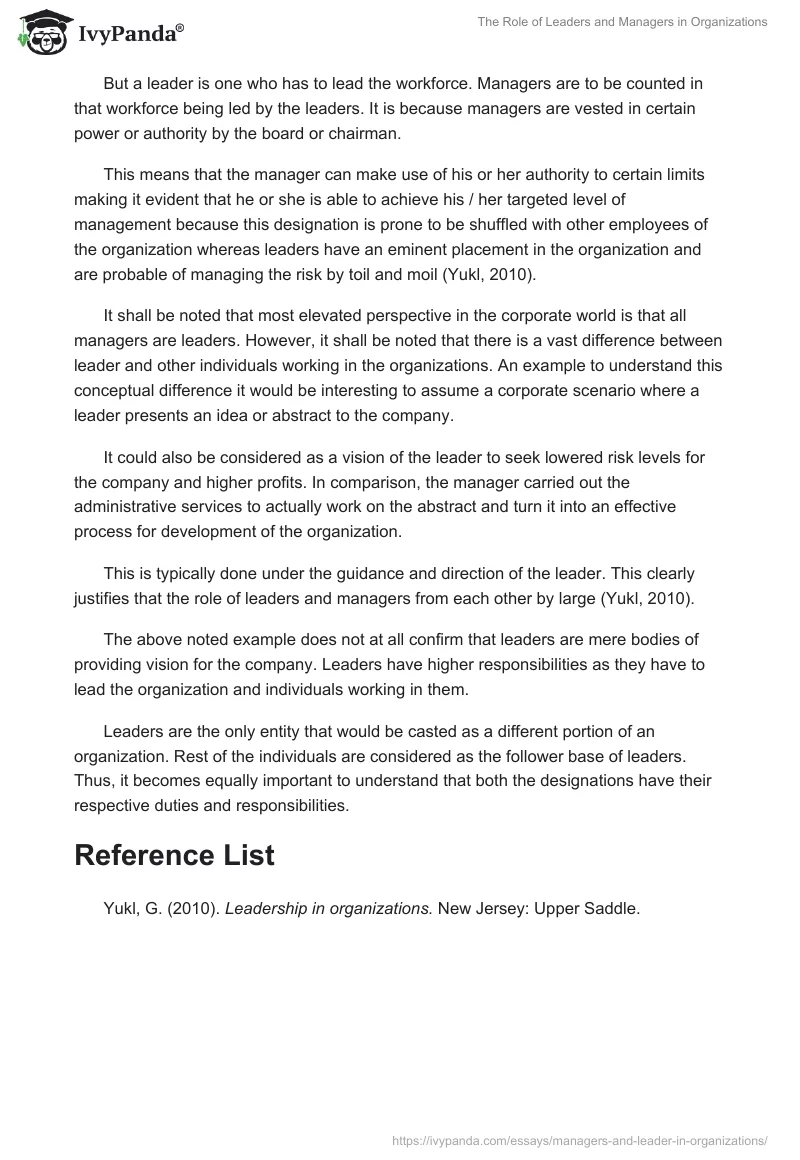 IvyPanda®

The Role of Leaders and Managers in Organizations

But a leader is one who has to lead the workforce. Managers are to be counted in that workforce being led by the leaders. It is because managers are vested in certain power or authority by the board or chairman.

This means that the manager can make use of his or her authority to certain limits making it evident that he or she is able to achieve his / her targeted level of management because this designation is prone to be shuffled with other employees of the organization whereas leaders have an eminent placement in the organization and are probable of managing the risk by toil and moil (Yukl, 2010).

It shall be noted that most elevated perspective in the corporate world is that all managers are leaders. However, it shall be noted that there is a vast difference between leader and other individuals working in the organizations. An example to understand this conceptual difference it would be interesting to assume a corporate scenario where a leader presents an idea or abstract to the company.

It could also be considered as a vision of the leader to seek lowered risk levels for the company and higher profits. In comparison, the manager carried out the administrative services to actually work on the abstract and turn it into an effective process for development of the organization.

This is typically done under the guidance and direction of the leader. This clearly justifies that the role of leaders and managers from each other by large (Yukl, 2010).

The above noted example does not at all confirm that leaders are mere bodies of providing vision for the company. Leaders have higher responsibilities as they have to lead the organization and individuals working in them.

Leaders are the only entity that would be casted as a different portion of an organization. Rest of the individuals are considered as the follower base of leaders. Thus, it becomes equally important to understand that both the designations have their respective duties and responsibilities.

Reference List

Yukl, G. (2010). Leadership in organizations. New Jersey: Upper Saddle.

https://ivypanda.com/essays/managers-and-leader-in-organizations/